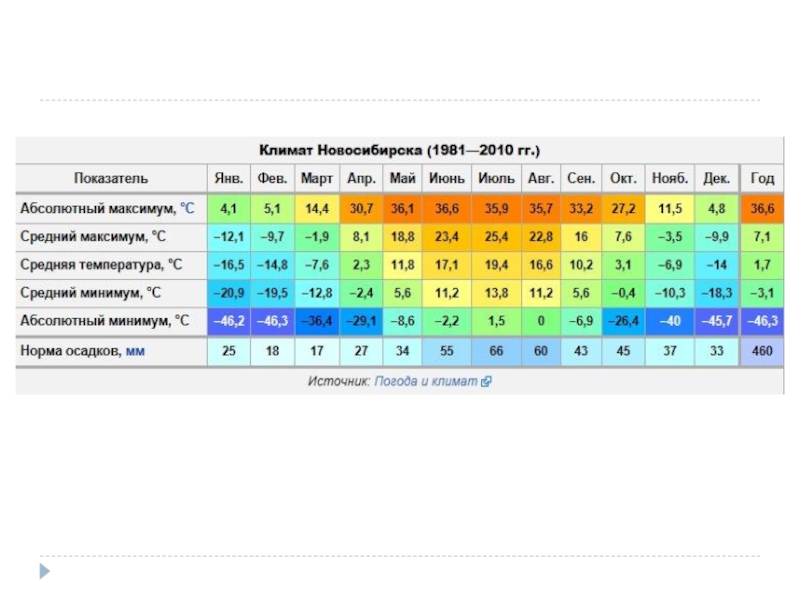 Климат Новосибирска (1981—2010 гг.)

| Показатель | Янв. | Фев. | Март | Апр. | Май | Июнь | Июль | Авг. | Сен. | Окт. | Нояб. | Дек. | Год |
|---|---|---|---|---|---|---|---|---|---|---|---|---|---|
| Абсолютный максимум, °C | 4,1 | 5,1 | 14,4 | 30,7 | 36,1 | 36,6 | 35,9 | 35,7 | 33,2 | 27,2 | 11,5 | 4,8 | 36,6 |
| Средний максимум, °C | −12,1 | −9,7 | −1,9 | 8,1 | 18,8 | 23,4 | 25,4 | 22,8 | 16 | 7,6 | −3,5 | −9,9 | 7,1 |
| Средняя температура, °C | −16,5 | −14,8 | −7,6 | 2,3 | 11,8 | 17,1 | 19,4 | 16,6 | 10,2 | 3,1 | −6,9 | −14 | 1,7 |
| Средний минимум, °C | −20,9 | −19,5 | −12,8 | −2,4 | 5,6 | 11,2 | 13,8 | 11,2 | 5,6 | −0,4 | −10,3 | −18,3 | −3,1 |
| Абсолютный минимум, °C | −46,2 | −46,3 | −36,4 | −29,1 | −8,6 | −2,2 | 1,5 | 0 | −6,9 | −26,4 | −40 | −45,7 | −46,3 |
| Норма осадков, мм | 25 | 18 | 17 | 27 | 34 | 55 | 66 | 60 | 43 | 45 | 37 | 33 | 460 |

Источник: Погода и климат